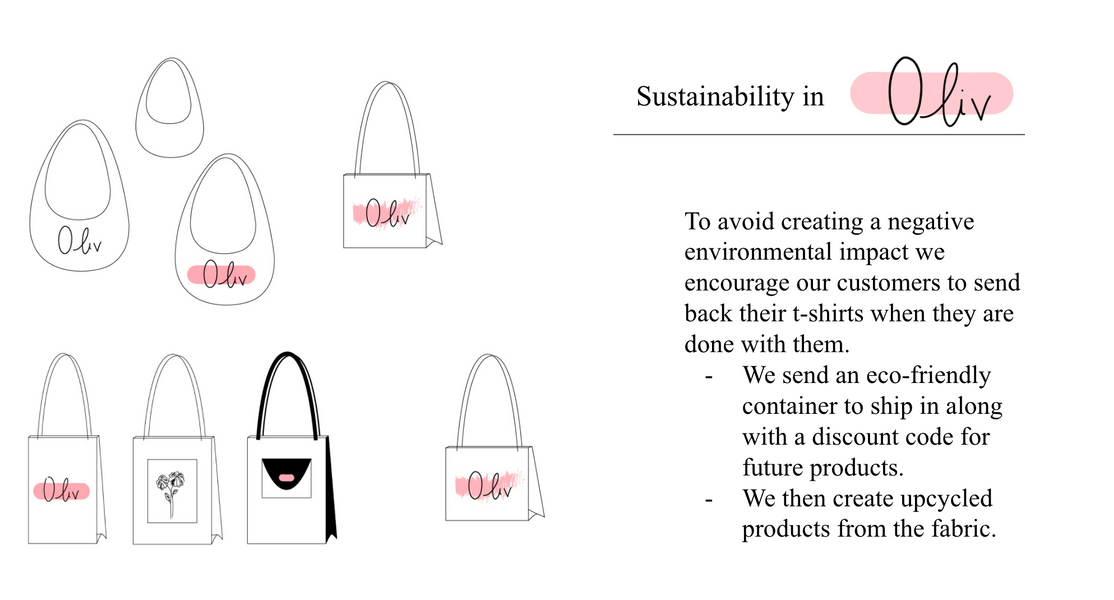 Oliv

Oliv

Oliv

Oliv

Oliv

Sustainability in Oliv

To avoid creating a negative environmental impact we encourage our customers to send back their t-shirts when they are done with them.

- We send an eco-friendly container to ship in along with a discount code for future products.
- We then create upcycled products from the fabric.